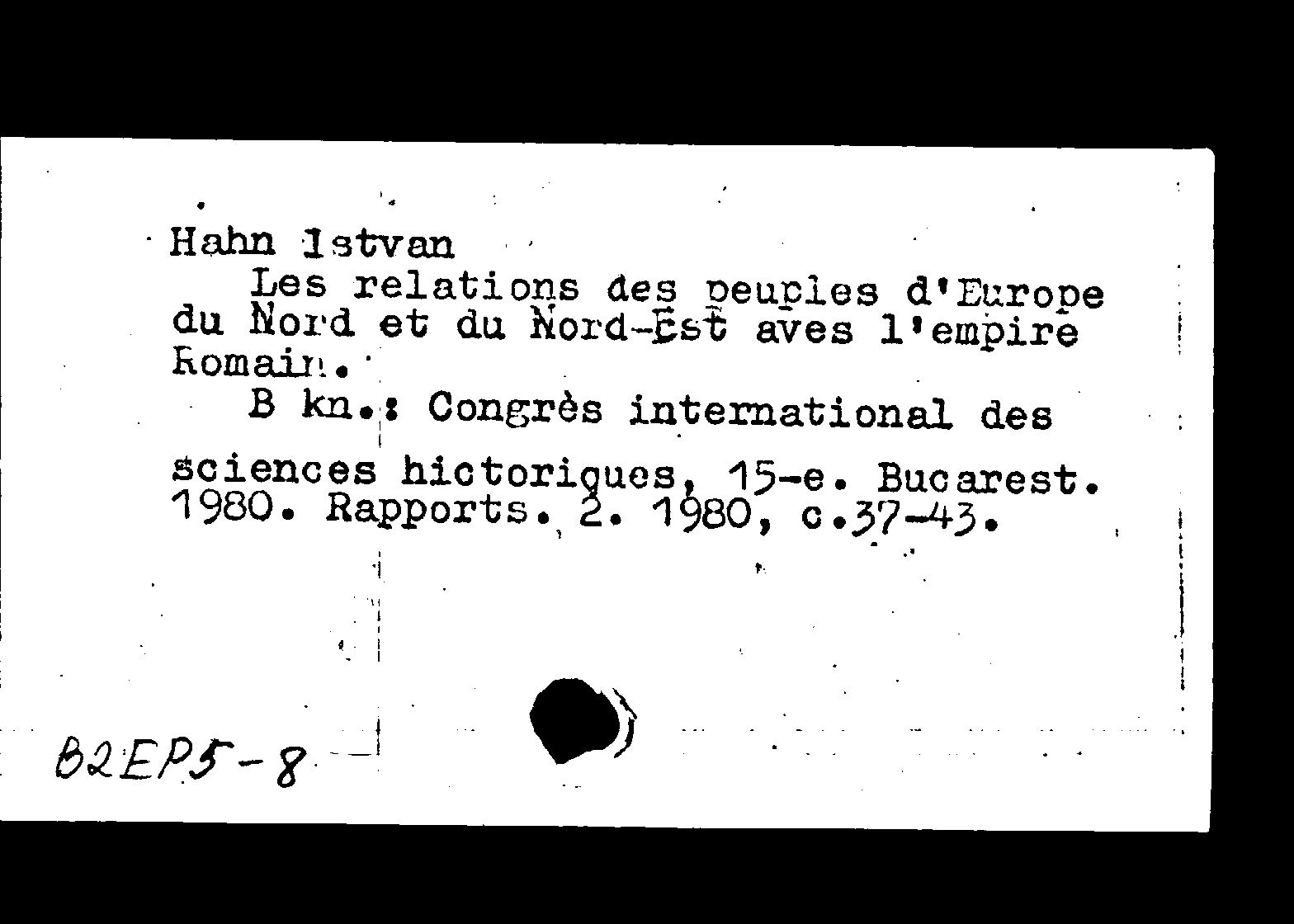 Hahn Istvan

Les relations des peuples d'Europe du Nord et du Nord-Est aves l'empire Romain.

B kn.: Congrès international des sciences hictoriques, 15-e. Bucarest. 1980. Rapports. 2. 1980, c.37-43.

B2EP5-8